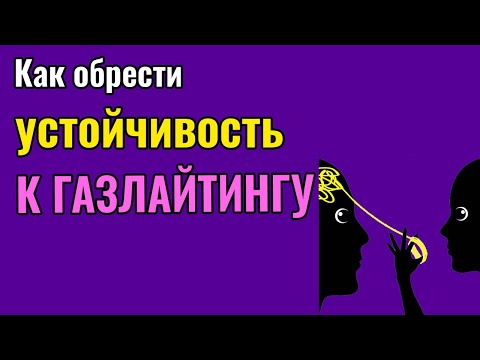 Как обрести
устойчивость
К ГАЗЛАЙТИНГУ